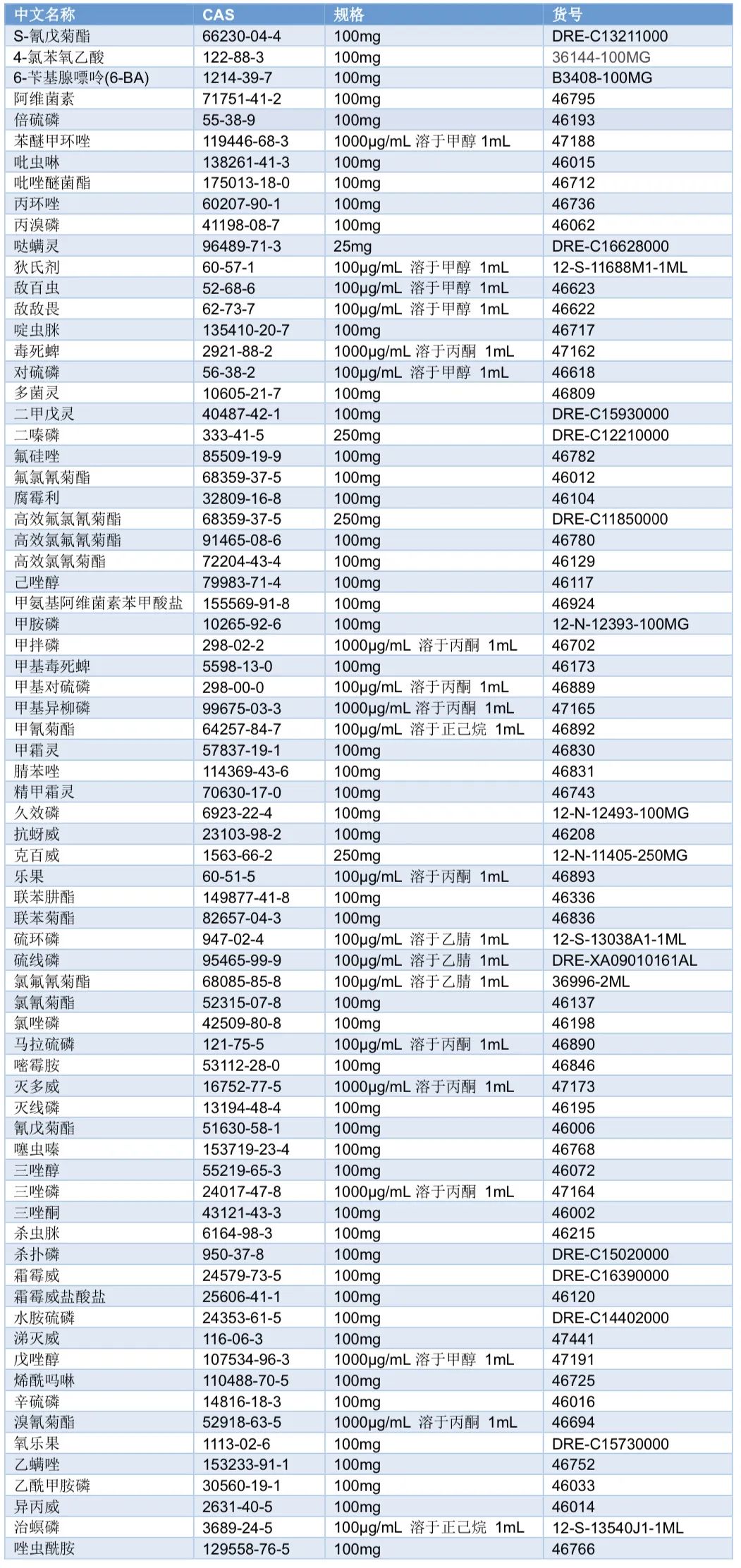 | 中文名称 | CAS | 规格 | 货号 |
|---|---|---|---|
| S-氰戊菊酯 | 66230-04-4 | 100mg | DRE-C13211000 |
| 4-氯苯氧乙酸 | 122-88-3 | 100mg | 36144-100MG |
| 6-苄基腺嘌呤(6-BA) | 1214-39-7 | 100mg | B3408-100MG |
| 阿维菌素 | 71751-41-2 | 100mg | 46795 |
| 倍硫磷 | 55-38-9 | 100mg | 46193 |
| 苯醚甲环唑 | 119446-68-3 | 1000μg/mL 溶于甲醇 1mL | 47188 |
| 吡虫啉 | 138261-41-3 | 100mg | 46015 |
| 吡唑醚菌酯 | 175013-18-0 | 100mg | 46712 |
| 丙环唑 | 60207-90-1 | 100mg | 46736 |
| 丙溴磷 | 41198-08-7 | 100mg | 46062 |
| 哒螨灵 | 96489-71-3 | 25mg | DRE-C16628000 |
| 狄氏剂 | 60-57-1 | 100μg/mL 溶于甲醇 1mL | 12-S-11688M1-1ML |
| 敌百虫 | 52-68-6 | 100μg/mL 溶于甲醇 1mL | 46623 |
| 敌敌畏 | 62-73-7 | 100μg/mL 溶于甲醇 1mL | 46622 |
| 啶虫脒 | 135410-20-7 | 100mg | 46717 |
| 毒死蜱 | 2921-88-2 | 1000μg/mL 溶于丙酮 1mL | 47162 |
| 对硫磷 | 56-38-2 | 100μg/mL 溶于甲醇 1mL | 46618 |
| 多菌灵 | 10605-21-7 | 100mg | 46809 |
| 二甲戊灵 | 40487-42-1 | 100mg | DRE-C15930000 |
| 二嗪磷 | 333-41-5 | 250mg | DRE-C12210000 |
| 氟硅唑 | 85509-19-9 | 100mg | 46782 |
| 氟氯氰菊酯 | 68359-37-5 | 100mg | 46012 |
| 腐霉利 | 32809-16-8 | 100mg | 46104 |
| 高效氟氯氰菊酯 | 68359-37-5 | 250mg | DRE-C11850000 |
| 高效氯氟氰菊酯 | 91465-08-6 | 100mg | 46780 |
| 高效氯氰菊酯 | 72204-43-4 | 100mg | 46129 |
| 己唑醇 | 79983-71-4 | 100mg | 46117 |
| 甲氨基阿维菌素苯甲酸盐 | 155569-91-8 | 100mg | 46924 |
| 甲胺磷 | 10265-92-6 | 100mg | 12-N-12393-100MG |
| 甲拌磷 | 298-02-2 | 1000μg/mL 溶于丙酮 1mL | 46702 |
| 甲基毒死蜱 | 5598-13-0 | 100mg | 46173 |
| 甲基对硫磷 | 298-00-0 | 100μg/mL 溶于丙酮 1mL | 46889 |
| 甲基异柳磷 | 99675-03-3 | 1000μg/mL 溶于丙酮 1mL | 47165 |
| 甲氰菊酯 | 64257-84-7 | 100μg/mL 溶于正己烷 1mL | 46892 |
| 甲霜灵 | 57837-19-1 | 100mg | 46830 |
| 腈苯唑 | 114369-43-6 | 100mg | 46831 |
| 精甲霜灵 | 70630-17-0 | 100mg | 46743 |
| 久效磷 | 6923-22-4 | 100mg | 12-N-12493-100MG |
| 抗蚜威 | 23103-98-2 | 100mg | 46208 |
| 克百威 | 1563-66-2 | 250mg | 12-N-11405-250MG |
| 乐果 | 60-51-5 | 100μg/mL 溶于丙酮 1mL | 46893 |
| 联苯肼酯 | 149877-41-8 | 100mg | 46336 |
| 联苯菊酯 | 82657-04-3 | 100mg | 46836 |
| 硫环磷 | 947-02-4 | 100μg/mL 溶于乙腈 1mL | 12-S-13038A1-1ML |
| 硫线磷 | 95465-99-9 | 100μg/mL 溶于乙腈 1mL | DRE-XA09010161AL |
| 氯氟氰菊酯 | 68085-85-8 | 100μg/mL 溶于乙腈 1mL | 36996-2ML |
| 氯氰菊酯 | 52315-07-8 | 100mg | 46137 |
| 氯唑磷 | 42509-80-8 | 100mg | 46198 |
| 马拉硫磷 | 121-75-5 | 100μg/mL 溶于丙酮 1mL | 46890 |
| 嘧霉胺 | 53112-28-0 | 100mg | 46846 |
| 灭多威 | 16752-77-5 | 1000μg/mL 溶于丙酮 1mL | 47173 |
| 灭线磷 | 13194-48-4 | 100mg | 46195 |
| 氰戊菊酯 | 51630-58-1 | 100mg | 46006 |
| 噻虫嗪 | 153719-23-4 | 100mg | 46768 |
| 三唑醇 | 55219-65-3 | 100mg | 46072 |
| 三唑磷 | 24017-47-8 | 1000μg/mL 溶于丙酮 1mL | 47164 |
| 三唑酮 | 43121-43-3 | 100mg | 46002 |
| 杀虫脒 | 6164-98-3 | 100mg | 46215 |
| 杀扑磷 | 950-37-8 | 100mg | DRE-C15020000 |
| 霜霉威 | 24579-73-5 | 100mg | DRE-C16390000 |
| 霜霉威盐酸盐 | 25606-41-1 | 100mg | 46120 |
| 水胺硫磷 | 24353-61-5 | 100mg | DRE-C14402000 |
| 涕灭威 | 116-06-3 | 100mg | 47441 |
| 戊唑醇 | 107534-96-3 | 1000μg/mL 溶于甲醇 1mL | 47191 |
| 烯酰吗啉 | 110488-70-5 | 100mg | 46725 |
| 辛硫磷 | 14816-18-3 | 100mg | 46016 |
| 溴氰菊酯 | 52918-63-5 | 1000μg/mL 溶于丙酮 1mL | 46694 |
| 氧乐果 | 1113-02-6 | 100mg | DRE-C15730000 |
| 乙螨唑 | 153233-91-1 | 100mg | 46752 |
| 乙酰甲胺磷 | 30560-19-1 | 100mg | 46033 |
| 异丙威 | 2631-40-5 | 100mg | 46014 |
| 治螟磷 | 3689-24-5 | 100μg/mL 溶于正己烷 1mL | 12-S-13540J1-1ML |
| 唑虫酰胺 | 129558-76-5 | 100mg | 46766 |